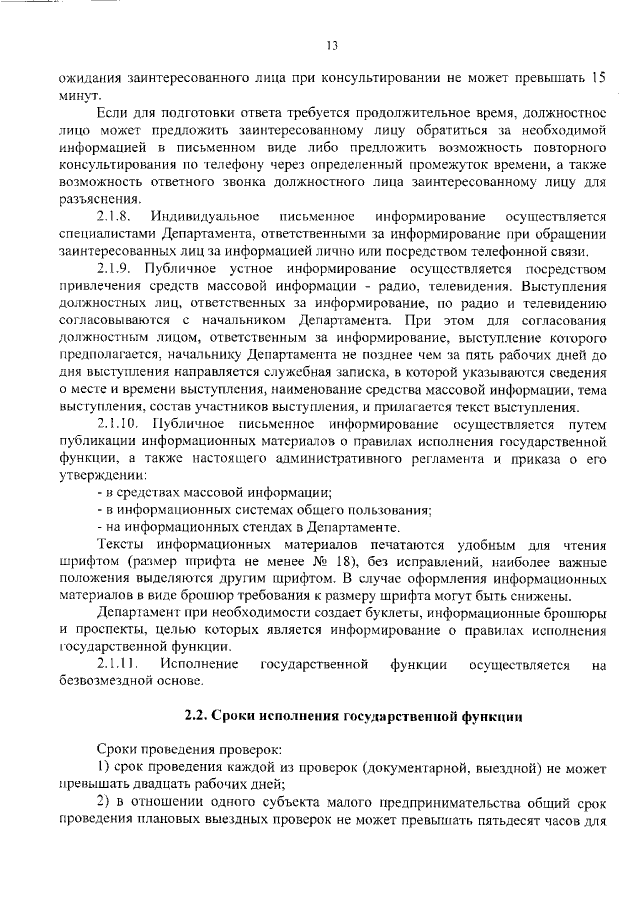 13

ожидания заинтересованного лица при консультировании не может превышать 15 минут.

Если для подготовки ответа требуется продолжительное время, должностное лицо может предложить заинтересованному лицу обратиться за необходимой информацией в письменном виде либо предложить возможность повторного консультирования по телефону через определенный промежуток времени, а также возможность ответного звонка должностного лица заинтересованному лицу для разъяснения.

2.1.8. Индивидуальное письменное информирование осуществляется специалистами Департамента, ответственными за информирование при обращении заинтересованных лиц за информацией лично или посредством телефонной связи.

2.1.9. Публичное устное информирование осуществляется посредством привлечения средств массовой информации - радио, телевидения. Выступления должностных лиц, ответственных за информирование, по радио и телевидению согласовываются с начальником Департамента. При этом для согласования должностным лицом, ответственным за информирование, выступление которого предполагается, начальнику Департамента не позднее чем за пять рабочих дней до дня выступления направляется служебная записка, в которой указываются сведения о месте и времени выступления, наименование средства массовой информации, тема выступления, состав участников выступления, и прилагается текст выступления.

2.1.10. Публичное письменное информирование осуществляется путем публикации информационных материалов о правилах исполнения государственной функции, а также настоящего административного регламента и приказа о его утверждении:

- в средствах массовой информации;
- в информационных системах общего пользования;
- на информационных стендах в Департаменте.

Тексты информационных материалов печатаются удобным для чтения шрифтом (размер шрифта не менее № 18), без исправлений, наиболее важные положения выделяются другим шрифтом. В случае оформления информационных материалов в виде брошюр требования к размеру шрифта могут быть снижены.

Департамент при необходимости создает буклеты, информационные брошюры и проспекты, целью которых является информирование о правилах исполнения государственной функции.

2.1.11. Исполнение государственной функции осуществляется на безвозмездной основе.

2.2. Сроки исполнения государственной функции

Сроки проведения проверок:

1) срок проведения каждой из проверок (документарной, выездной) не может превышать двадцать рабочих дней;

2) в отношении одного субъекта малого предпринимательства общий срок проведения плановых выездных проверок не может превышать пятьдесят часов для